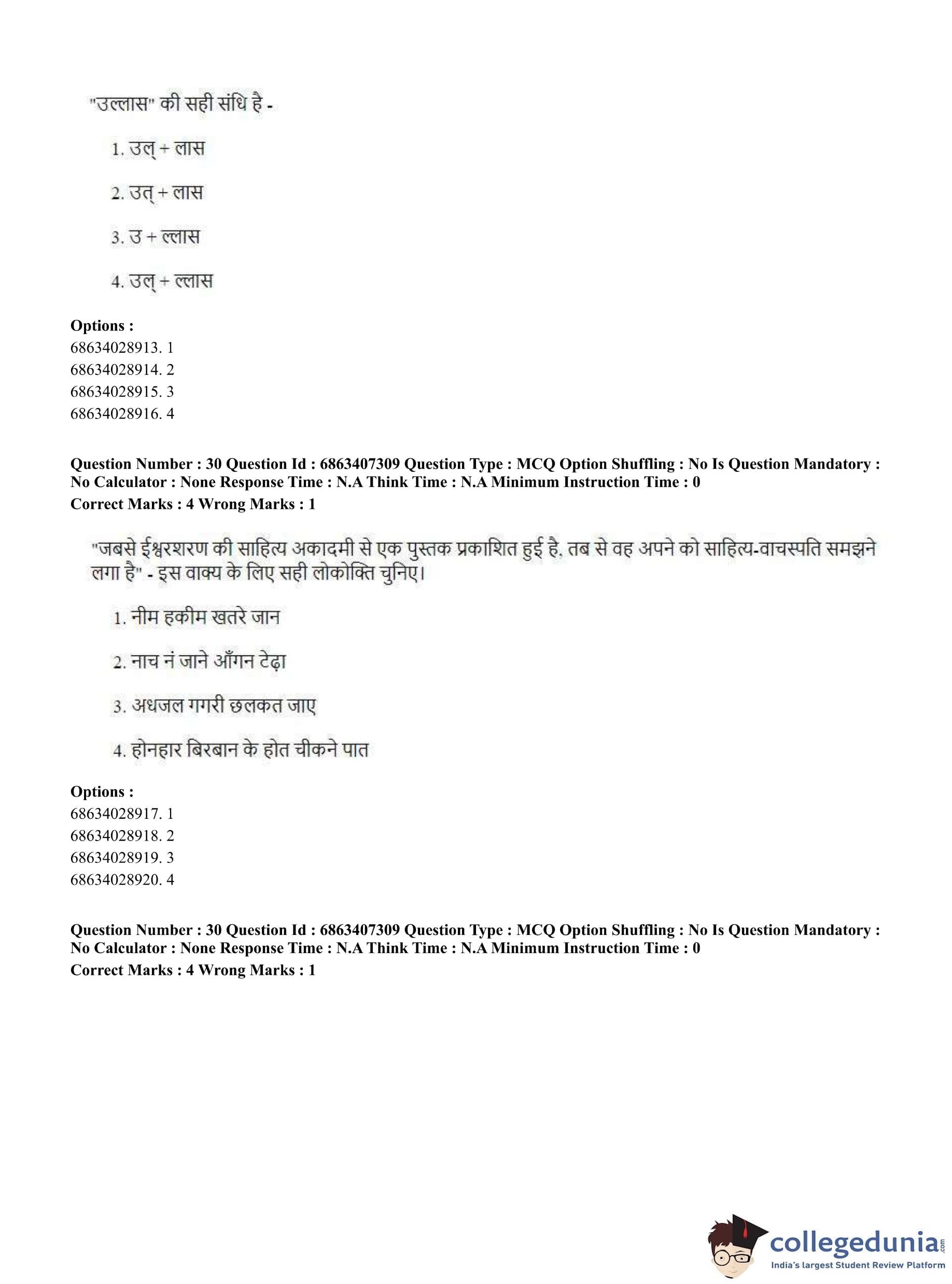 "उल्लास" की सही संधि है -

1. उल् + लास

2. उत् + लास

3. उ + ल्लास

4. उल् + ल्लास

**Options :**
68634028913. 1
68634028914. 2
68634028915. 3
68634028916. 4

**Question Number : 30 Question Id : 6863407309 Question Type : MCQ Option Shuffling : No Is Question Mandatory : No Calculator : None Response Time : N.A Think Time : N.A Minimum Instruction Time : 0**
**Correct Marks : 4 Wrong Marks : 1**

"जबसे ईश्वरशरण की साहित्य अकादमी से एक पुस्तक प्रकाशित हुई है, तब से वह अपने को साहित्य-वाचस्पति समझने लगा है" - इस वाक्य के लिए सही लोकोक्ति चुनिए।

1. नीम हकीम खतरे जान

2. नाच नं जाने आँगन टेढ़ा

3. अधजल गगरी छलकत जाए

4. होनहार बिरबान के होत चीकने पात

**Options :**
68634028917. 1
68634028918. 2
68634028919. 3
68634028920. 4

**Question Number : 30 Question Id : 6863407309 Question Type : MCQ Option Shuffling : No Is Question Mandatory : No Calculator : None Response Time : N.A Think Time : N.A Minimum Instruction Time : 0**
**Correct Marks : 4 Wrong Marks : 1**

collegedunia.com
India's largest Student Review Platform